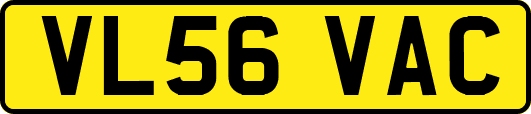 VL56 VAC